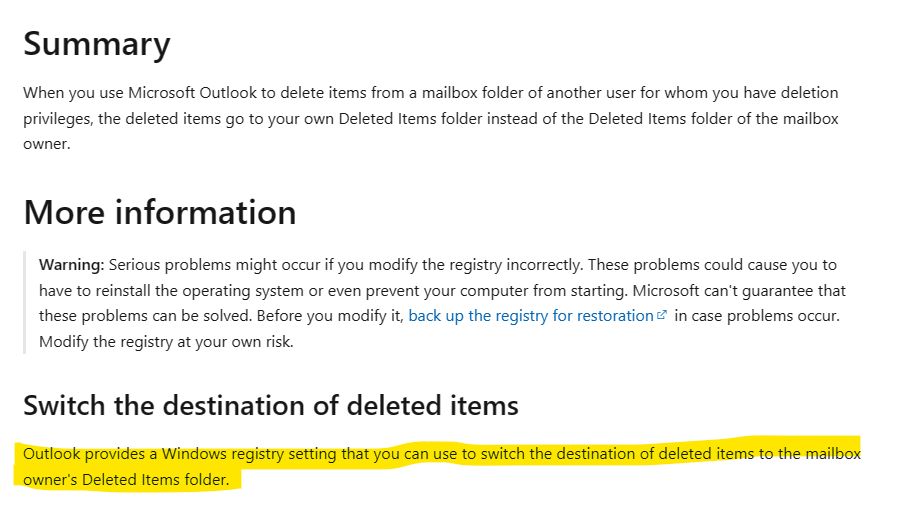 Summary

When you use Microsoft Outlook to delete items from a mailbox folder of another user for whom you have deletion privileges, the deleted items go to your own Deleted Items folder instead of the Deleted Items folder of the mailbox owner.

More information

Warning: Serious problems might occur if you modify the registry incorrectly. These problems could cause you to have to reinstall the operating system or even prevent your computer from starting. Microsoft can't guarantee that these problems can be solved. Before you modify it, back up the registry for restoration in case problems occur. Modify the registry at your own risk.

Switch the destination of deleted items

Outlook provides a Windows registry setting that you can use to switch the destination of deleted items to the mailbox owner's Deleted Items folder.